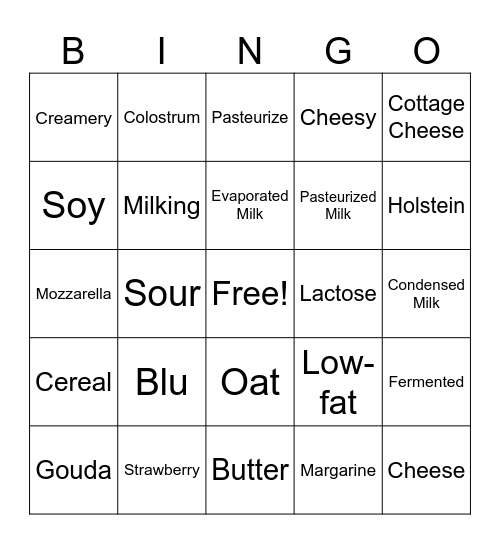 | B | I | N | G | O |
|---|---|---|---|---|
| Creamery | Colostrum | Pasteurize | Cheesy | Cottage Cheese |
| Soy | Milking | Evaporated Milk | Pasteurized Milk | Holstein |
| Mozzarella | Sour | Free! | Lactose | Condensed Milk |
| Cereal | Blu | Oat | Low-fat | Fermented |
| Gouda | Strawberry | Butter | Margarine | Cheese |